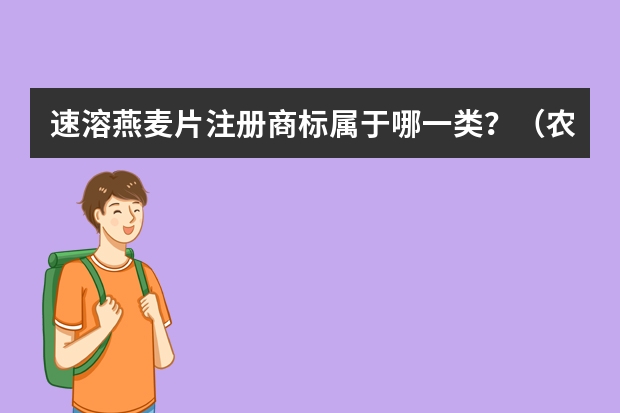 速溶燕麦片注册商标属于哪一类？（农